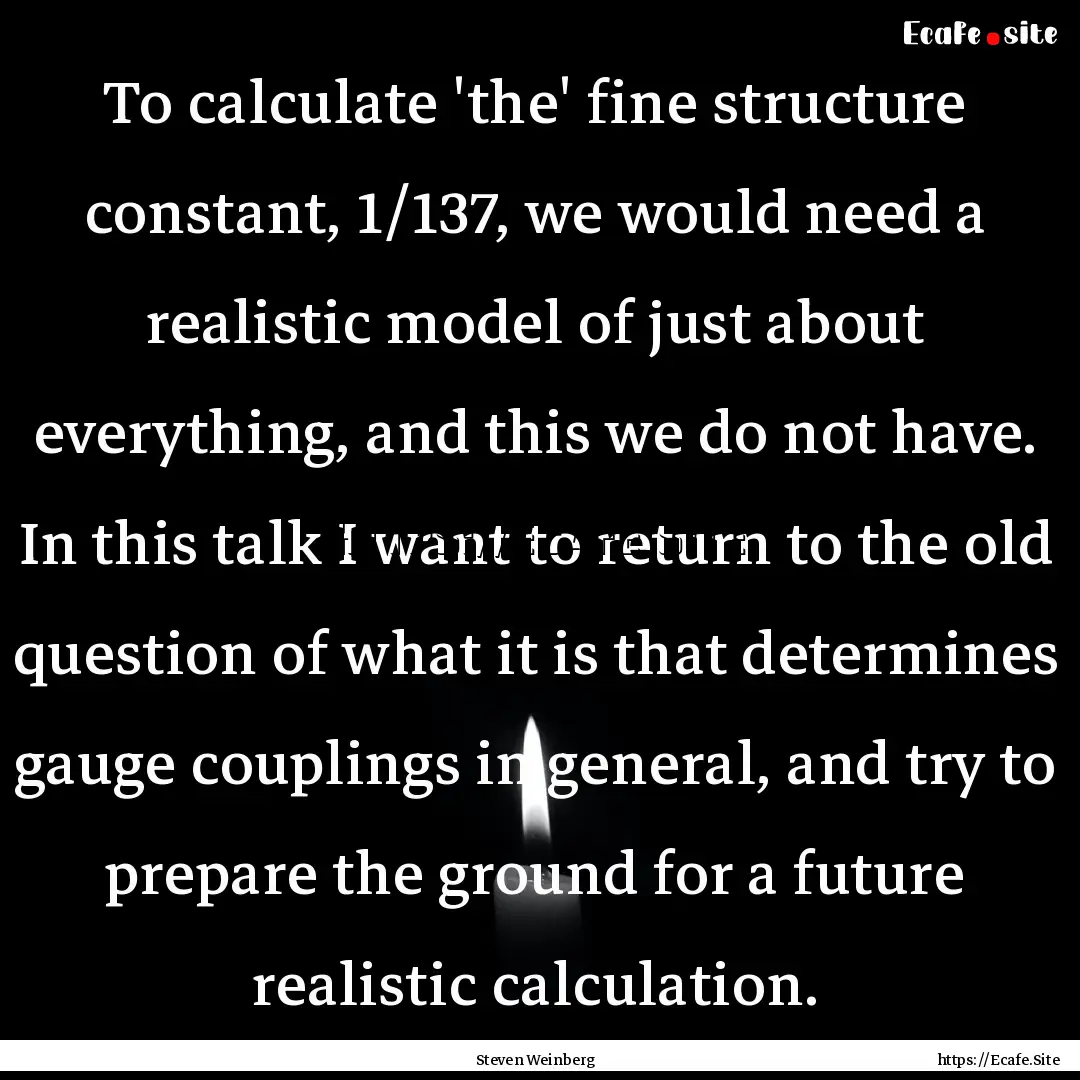 Ecafe.site

To calculate 'the' fine structure constant, 1/137, we would need a realistic model of just about everything, and this we do not have. In this talk I want to return to the old question of what it is that determines gauge couplings in general, and try to prepare the ground for a future realistic calculation.

Steven Weinberg

https://Ecafe.Site